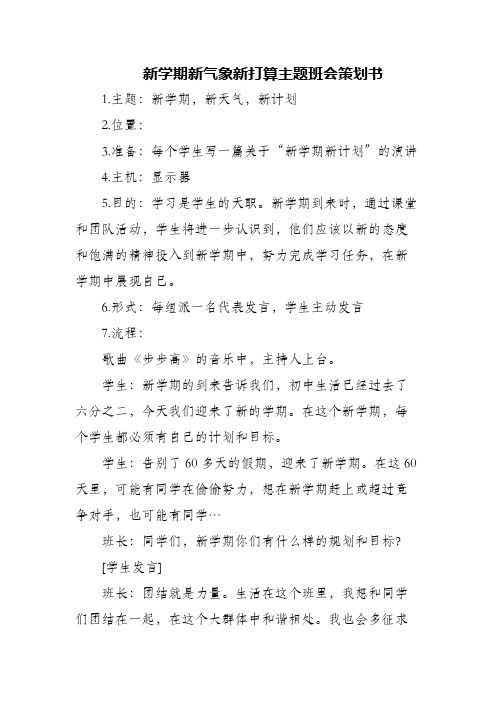 新学期新气象新打算主题班会策划书

1.主题：新学期，新天气，新计划

2.位置：

3.准备：每个学生写一篇关于“新学期新计划”的演讲

4.主机：显示器

5.目的：学习是学生的天职。新学期到来时，通过课堂和团队活动，学生将进一步认识到，他们应该以新的态度和饱满的精神投入到新学期中，努力完成学习任务，在新学期中展现自己。

6.形式：每组派一名代表发言，学生主动发言

7.流程：

歌曲《步步高》的音乐中，主持人上台。

学生：新学期的到来告诉我们，初中生活已经过去了六分之二，今天我们迎来了新的学期。在这个新学期，每个学生都必须有自己的计划和目标。

学生：告别了60多天的假期，迎来了新学期。在这60天里，可能有同学在偷偷努力，想在新学期赶上或超过竞争对手，也可能有同学…

班长：同学们，新学期你们有什么样的规划和目标？

[学生发言]

班长：团结就是力量。生活在这个班里，我想和同学们团结在一起，在这个大群体中和谐相处。我也会多征求